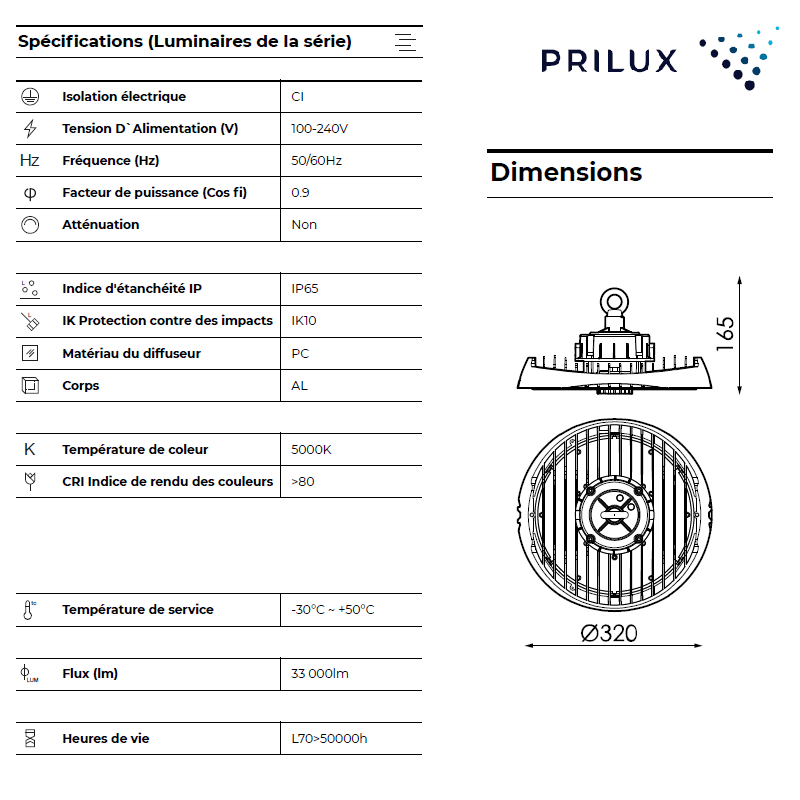 Spécifications (Luminaires de la série)

Isolation électrique CI
Tension D`Alimentation (V) 100-240V
Hz Fréquence (Hz) 50/60Hz
Facteur de puissance (Cos fi) 0.9
Atténuation Non

Indice d'étanchéité IP IP65
IK Protection contre des impacts IK10
Matériau du diffuseur PC
Corps AL

K Température de coleur 5000K
CRI Indice de rendu des couleurs >80

Température de service -30°C ~ +50°C

Flux (lm) 33 000lm

Heures de vie L70>50000h

PRILUX

Dimensions

165

Ø320